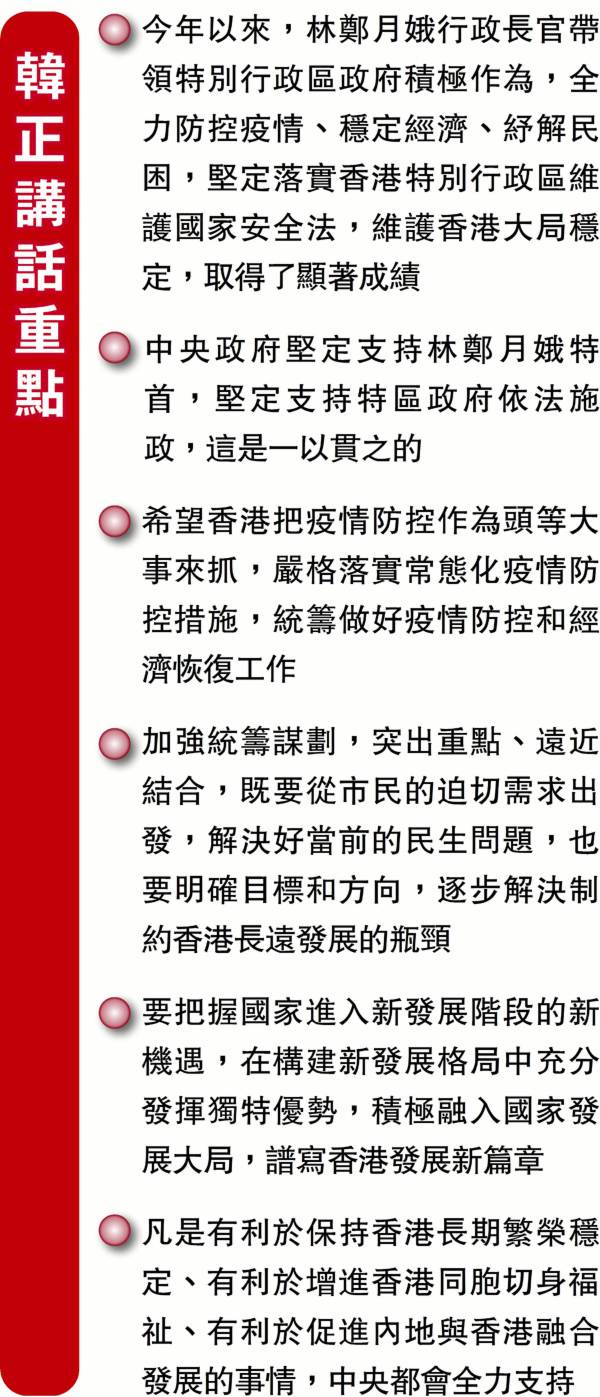 韓正講話重點

• 今年以來，林鄭月娥行政長官帶領特別行政區政府積極作為，全力防控疫情、穩定經濟、紓解民困，堅定落實香港特別行政區維護國家安全法，維護香港大局穩定，取得了顯著成績

• 中央政府堅定支持林鄭月娥特首，堅定支持特區政府依法施政，這是一以貫之的

• 希望香港把疫情防控作為頭等大事來抓，嚴格落實常態化疫情防控措施，統籌做好疫情防控和經濟恢復工作

• 加強統籌謀劃，突出重點、遠近結合，既要從市民的迫切需求出發，解決好當前的民生問題，也要明確目標和方向，逐步解決制約香港長遠發展的瓶頸

• 要把握國家進入新發展階段的新機遇，在構建新發展格局中充分發揮獨特優勢，積極融入國家發展大局，譜寫香港發展新篇章

• 凡是有利於保持香港長期繁榮穩定、有利於增進香港同胞切身福祉、有利於促進內地與香港融合發展的事情，中央都會全力支持